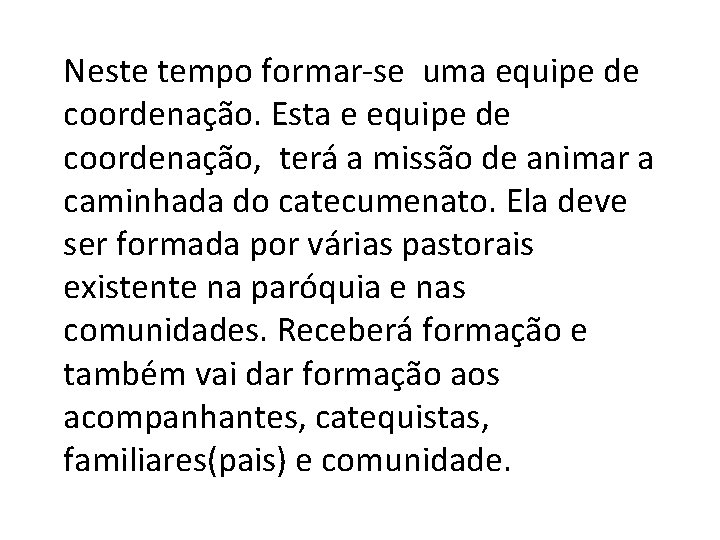 Neste tempo formar-se  uma equipe de coordenação. Esta e equipe de coordenação,  terá a missão de animar a caminhada do catecumenato. Ela deve ser formada por várias pastorais existente na paróquia e nas comunidades. Receberá formação e também vai dar formação aos acompanhantes, catequistas, familiares(pais) e comunidade.